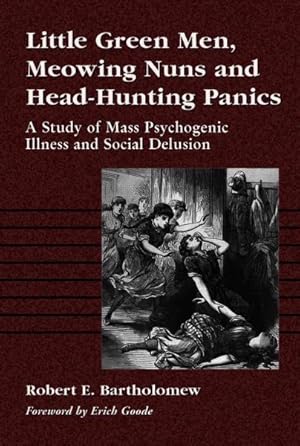 Little Green Men, Meowing Nuns and Head-Hunting Panics

A Study of Mass Psychogenic Illness and Social Delusion

Robert E. Bartholomew

Foreword by Erich Goode